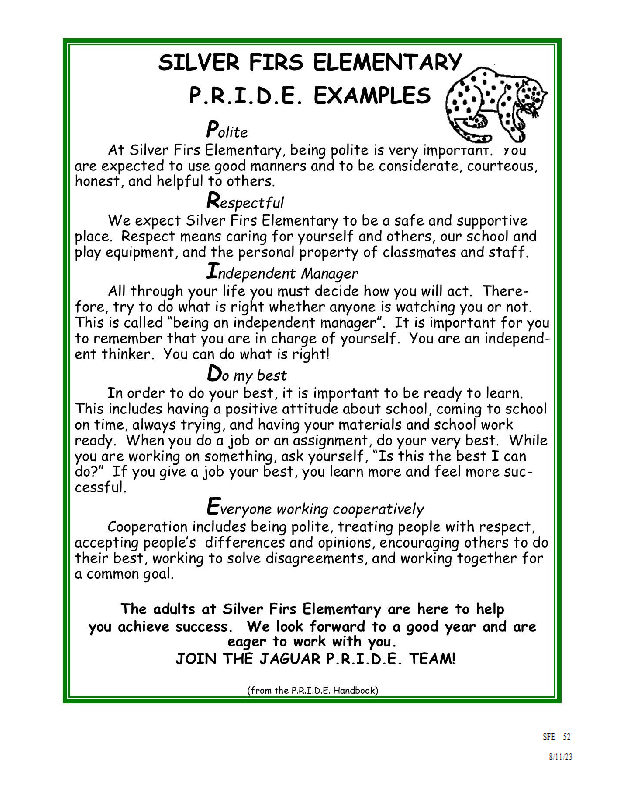 SILVER FIRS ELEMENTARY

P.R.I.D.E. EXAMPLES

Polite

At Silver Firs Elementary, being polite is very important. You are expected to use good manners and to be considerate, courteous, honest, and helpful to others.

Respectful

We expect Silver Firs Elementary to be a safe and supportive place. Respect means caring for yourself and others, our school and play equipment, and the personal property of classmates and staff.

Independent Manager

All through your life you must decide how you will act. Therefore, try to do what is right whether anyone is watching you or not. This is called "being an independent manager". It is important for you to remember that you are in charge of yourself. You are an independent thinker. You can do what is right!

Do my best

In order to do your best, it is important to be ready to learn. This includes having a positive attitude about school, coming to school on time, always trying, and having your materials and school work ready. When you do a job or an assignment, do your very best. While you are working on something, ask yourself, "Is this the best I can do?" If you give a job your best, you learn more and feel more successful.

Everyone working cooperatively

Cooperation includes being polite, treating people with respect, accepting people's differences and opinions, encouraging others to do their best, working to solve disagreements, and working together for a common goal.

The adults at Silver Firs Elementary are here to help you achieve success. We look forward to a good year and are eager to work with you.
JOIN THE JAGUAR P.R.I.D.E. TEAM!

(from the P.R.I.D.E. Handbook)

SFE 52
8/11/23